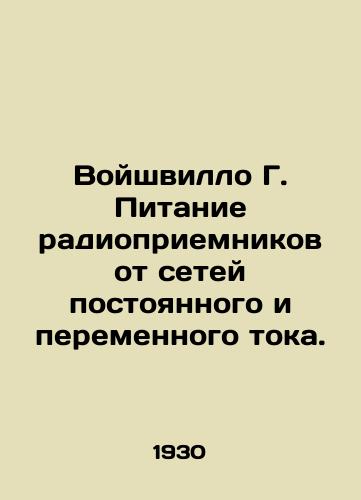 Войшвилло Г. Питание радиоприемников от сетей постоянного и переменного тока.

1930